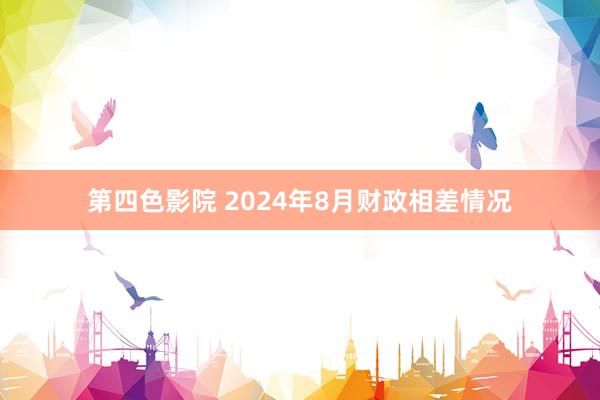 第四色影院 2024年8月财政相差情况